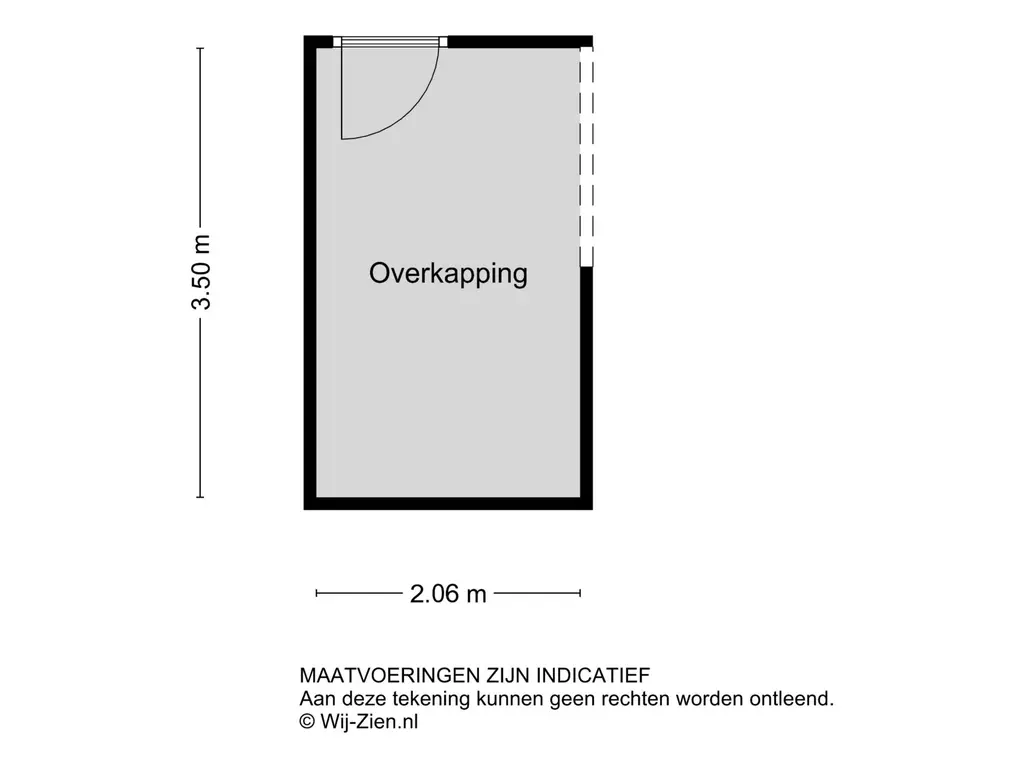 3.50 m

Overkapping

2.06 m

MAATVOERINGEN ZIJN INDICATIEF
Aan deze tekening kunnen geen rechten worden ontleend.
© Wij-Zien.nl